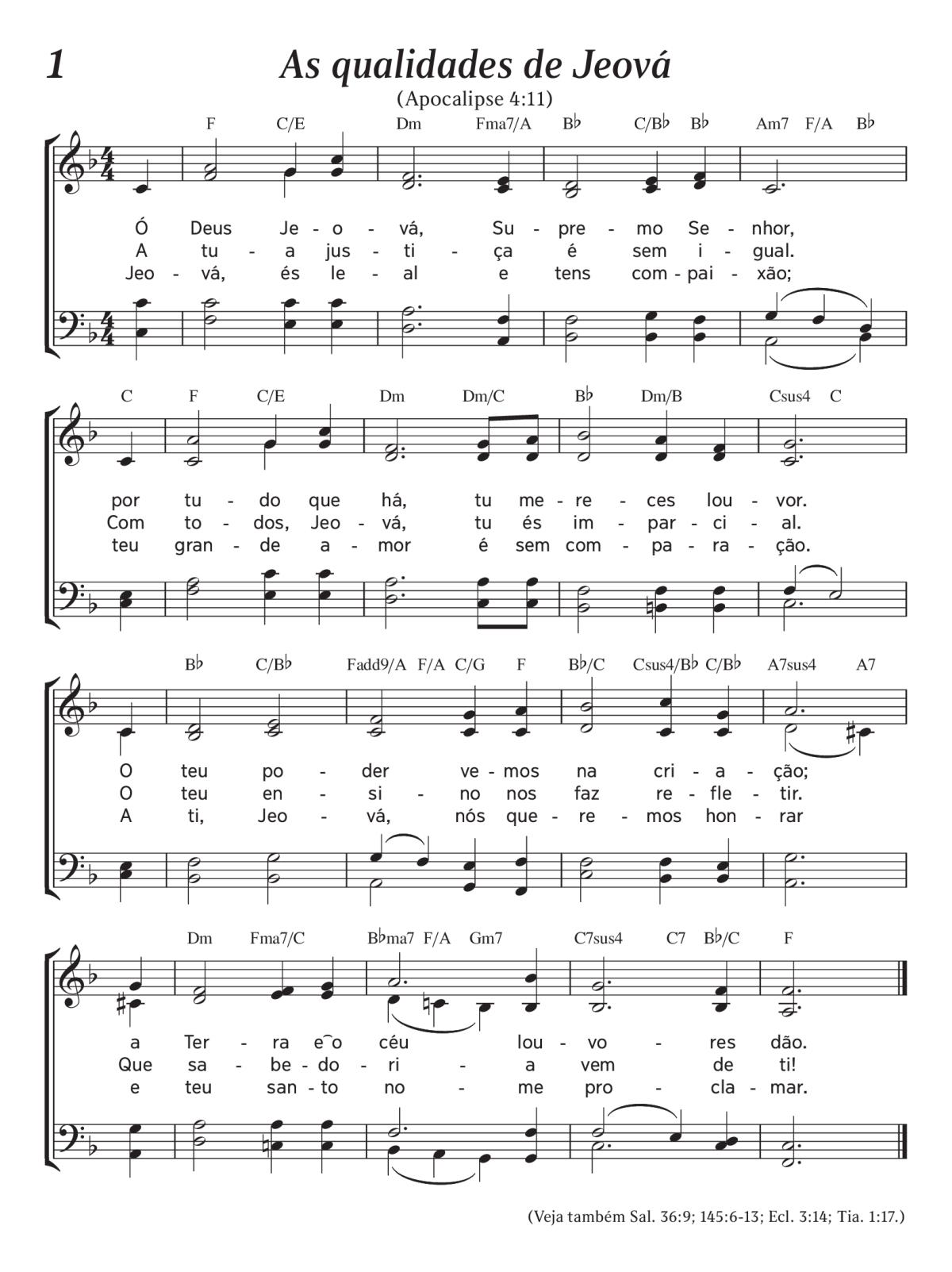 1

As qualidades de Jeová

(Apocalipse 4:11)

F C/E Dm Fma7/A B♭ C/B♭ B♭ Am7 F/A B♭

Ó Deus Je - o - vá, Su - pre - mo Se - nhor,
A tu - a jus - ti - ça é sem i - gual.
Jeo - vá, és le - al e tens com - pai - xão;

C F C/E Dm Dm/C B♭ Dm/B Csus4 C

por tu - do que há, tu me - re - ces lou - vor.
Com to - dos, Jeo - vá, tu és im - par - ci - al.
teu gran - de a - mor é sem com - pa - ra - ção.

B♭ C/B♭ Fadd9/A F/A C/G F B♭/C Csus4/B♭ C/B♭ A7sus4 A7

O teu po - der ve - mos na cri - a - ção;
O teu en - si - no nos faz re - fle - tir.
A ti, Jeo - vá, nós que - re - mos hon - rar

Dm Fma7/C B♭ma7 F/A Gm7 C7sus4 C7 B♭/C F

a Ter - ra e‿o céu lou - vo - res dão.
Que sa - be - do - ri - a vem de ti!
e teu san - to no - me pro - cla - mar.

(Veja também Sal. 36:9; 145:6-13; Ecl. 3:14; Tia. 1:17.)